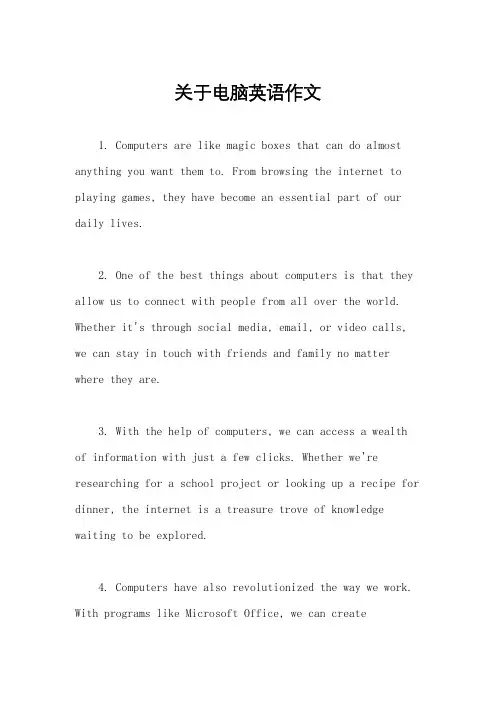 关于电脑英语作文

1. Computers are like magic boxes that can do almost anything you want them to. From browsing the internet to playing games, they have become an essential part of our daily lives.

2. One of the best things about computers is that they allow us to connect with people from all over the world. Whether it's through social media, email, or video calls, we can stay in touch with friends and family no matter where they are.

3. With the help of computers, we can access a wealth of information with just a few clicks. Whether we're researching for a school project or looking up a recipe for dinner, the internet is a treasure trove of knowledge waiting to be explored.

4. Computers have also revolutionized the way we work. With programs like Microsoft Office, we can create